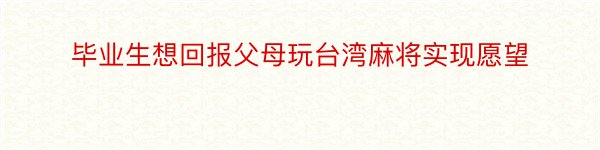 毕业生想回报父母玩台湾麻将实现愿望